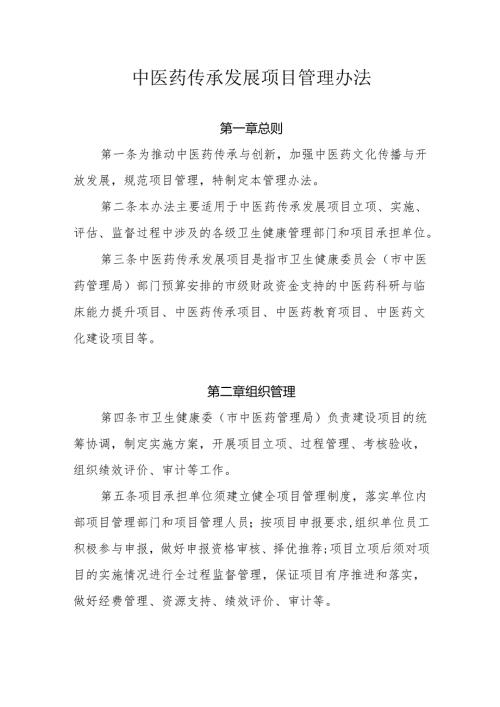 中医药传承发展项目管理办法

第一章总则

第一条为推动中医药传承与创新，加强中医药文化传播与开放发展，规范项目管理，特制定本管理办法。

第二条本办法主要适用于中医药传承发展项目立项、实施、评估、监督过程中涉及的各级卫生健康管理部门和项目承担单位。

第三条中医药传承发展项目是指市卫生健康委员会（市中医药管理局）部门预算安排的市级财政资金支持的中医药科研与临床能力提升项目、中医药传承项目、中医药教育项目、中医药文化建设项目等。

第二章组织管理

第四条市卫生健康委（市中医药管理局）负责建设项目的统筹协调，制定实施方案，开展项目立项、过程管理、考核验收，组织绩效评价、审计等工作。

第五条项目承担单位须建立健全项目管理制度，落实单位内部项目管理部门和项目管理人员；按项目申报要求，组织单位员工积极参与申报，做好申报资格审核、择优推荐；项目立项后须对项目的实施情况进行全过程监督管理，保证项目有序推进和落实，做好经费管理、资源支持、绩效评价、审计等。